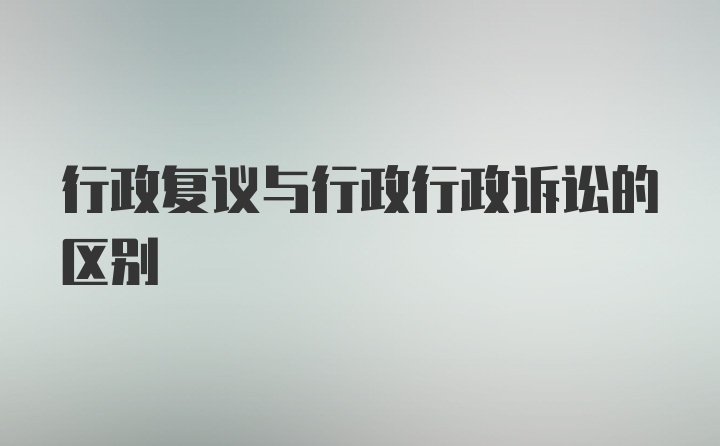 行政复议与行政行政诉讼的区别